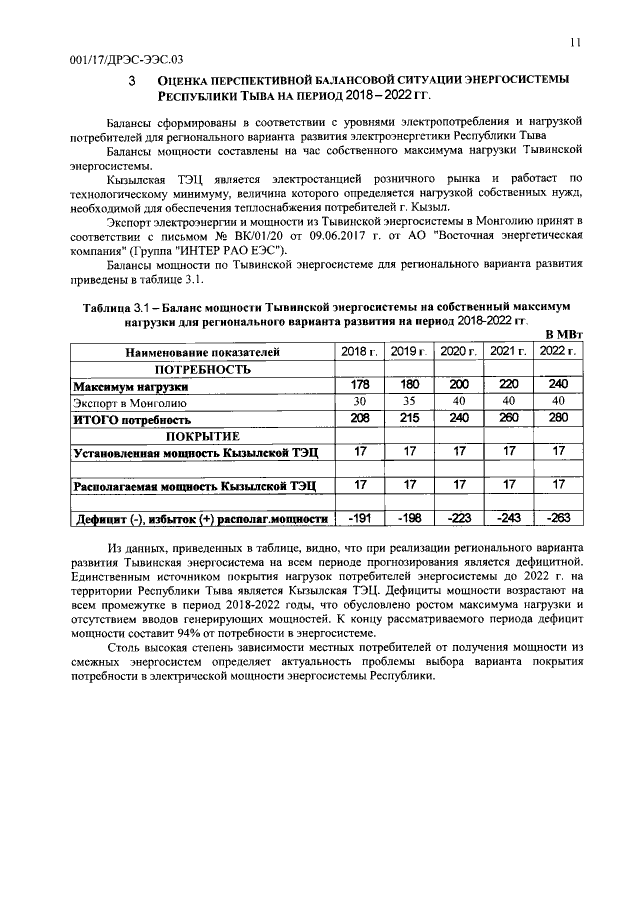 11

001/17/ДРЭС-ЭЭС.03

3 ОЦЕНКА ПЕРСПЕКТИВНОЙ БАЛАНСОВОЙ СИТУАЦИИ ЭНЕРГОСИСТЕМЫ РЕСПУБЛИКИ ТЫВА НА ПЕРИОД 2018 – 2022 ГГ.

Балансы сформированы в соответствии с уровнями электропотребления и нагрузкой потребителей для регионального варианта развития электроэнергетики Республики Тыва

Балансы мощности составлены на час собственного максимума нагрузки Тывинской энергосистемы.

Кызылская ТЭЦ является электростанцией розничного рынка и работает по технологическому минимуму, величина которого определяется нагрузкой собственных нужд, необходимой для обеспечения теплоснабжения потребителей г. Кызыл.

Экспорт электроэнергии и мощности из Тывинской энергосистемы в Монголию принят в соответствии с письмом № ВК/01/20 от 09.06.2017 г. от АО "Восточная энергетическая компания" (Группа "ИНТЕР РАО ЕЭС").

Балансы мощности по Тывинской энергосистеме для регионального варианта развития приведены в таблице 3.1.

Таблица 3.1 – Баланс мощности Тывинской энергосистемы на собственный максимум нагрузки для регионального варианта развития на период 2018-2022 гг.

В МВт

| Наименование показателей | 2018 г. | 2019 г. | 2020 г. | 2021 г. | 2022 г. |
|---|---|---|---|---|---|
| ПОТРЕБНОСТЬ | | | | | |
| Максимум нагрузки | 178 | 180 | 200 | 220 | 240 |
| Экспорт в Монголию | 30 | 35 | 40 | 40 | 40 |
| ИТОГО потребность | 208 | 215 | 240 | 260 | 280 |
| ПОКРЫТИЕ | | | | | |
| Установленная мощность Кызылской ТЭЦ | 17 | 17 | 17 | 17 | 17 |
| | | | | | |
| Располагаемая мощность Кызылской ТЭЦ | 17 | 17 | 17 | 17 | 17 |
| | | | | | |
| Дефицит (-), избыток (+) располаг.мощности | -191 | -198 | -223 | -243 | -263 |

Из данных, приведенных в таблице, видно, что при реализации регионального варианта развития Тывинская энергосистема на всем периоде прогнозирования является дефицитной. Единственным источником покрытия нагрузок потребителей энергосистемы до 2022 г. на территории Республики Тыва является Кызылская ТЭЦ. Дефициты мощности возрастают на всем промежутке в период 2018-2022 годы, что обусловлено ростом максимума нагрузки и отсутствием вводов генерирующих мощностей. К концу рассматриваемого периода дефицит мощности составит 94% от потребности в энергосистеме.

Столь высокая степень зависимости местных потребителей от получения мощности из смежных энергосистем определяет актуальность проблемы выбора варианта покрытия потребности в электрической мощности энергосистемы Республики.